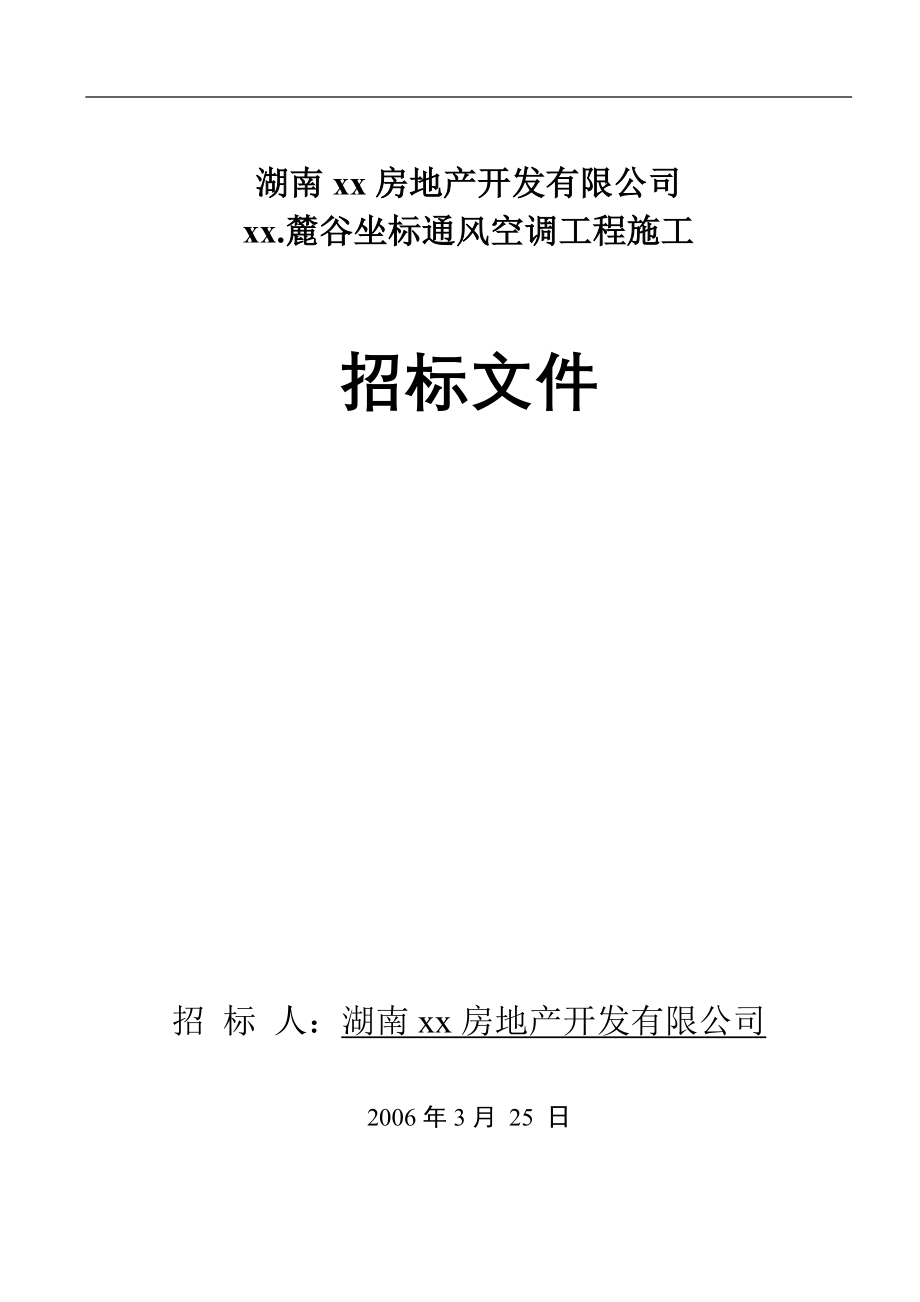 湖南 xx 房地产开发有限公司
xx.麓谷坐标通风空调工程施工

招标文件

招 标 人：湖南 xx 房地产开发有限公司

2006 年 3 月 25 日